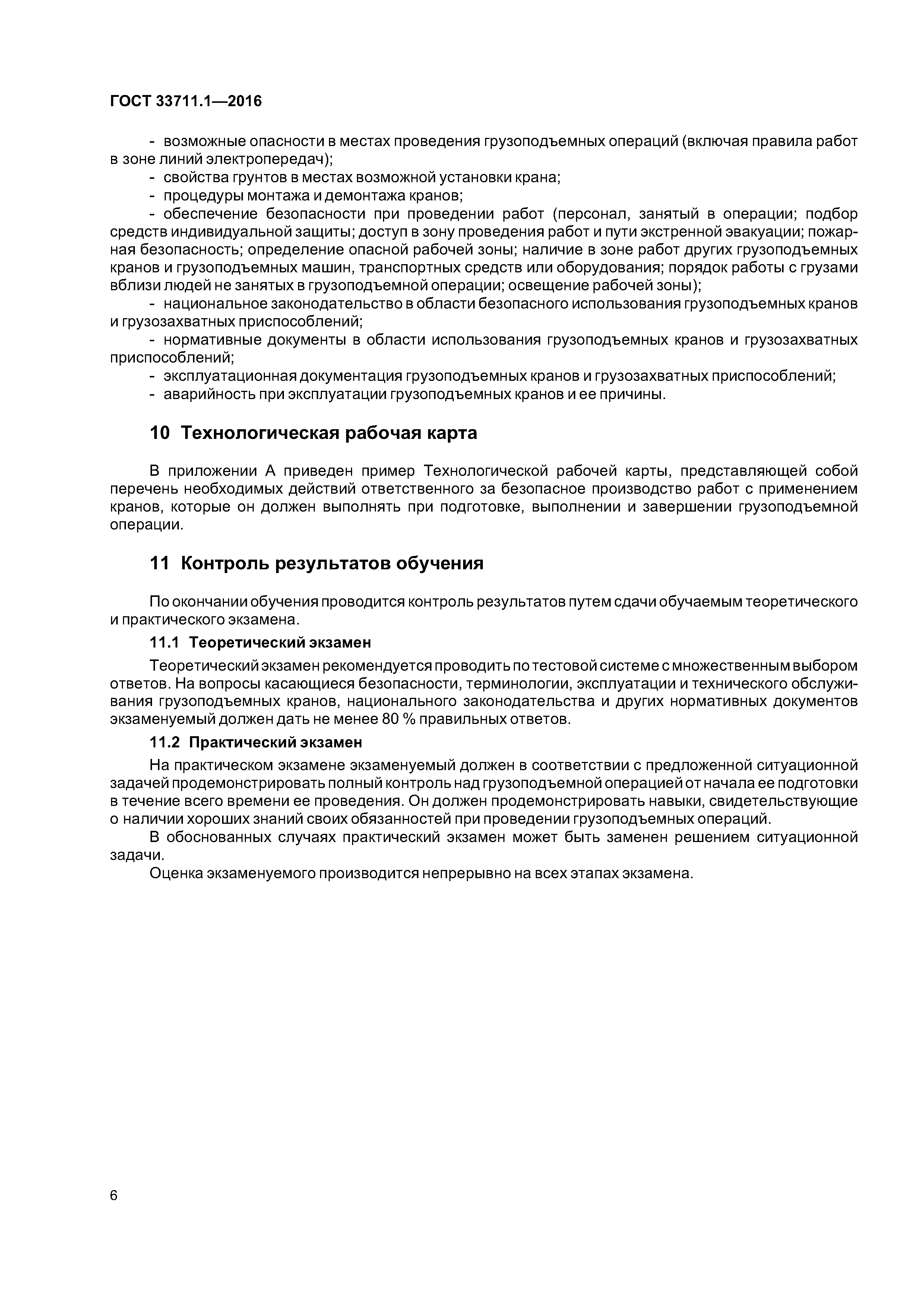 ГОСТ 33711.1—2016

- возможные опасности в местах проведения грузоподъемных операций (включая правила работ в зоне линий электропередач);
- свойства грунтов в местах возможной установки крана;
- процедуры монтажа и демонтажа кранов;
- обеспечение безопасности при проведении работ (персонал, занятый в операции; подбор средств индивидуальной защиты; доступ в зону проведения работ и пути экстренной эвакуации; пожарная безопасность; определение опасной рабочей зоны; наличие в зоне работ других грузоподъемных кранов и грузоподъемных машин, транспортных средств или оборудования; порядок работы с грузами вблизи людей не занятых в грузоподъемной операции; освещение рабочей зоны);
- национальное законодательство в области безопасного использования грузоподъемных кранов и грузозахватных приспособлений;
- нормативные документы в области использования грузоподъемных кранов и грузозахватных приспособлений;
- эксплуатационная документация грузоподъемных кранов и грузозахватных приспособлений;
- аварийность при эксплуатации грузоподъемных кранов и ее причины.

10 Технологическая рабочая карта

В приложении А приведен пример Технологической рабочей карты, представляющей собой перечень необходимых действий ответственного за безопасное производство работ с применением кранов, которые он должен выполнять при подготовке, выполнении и завершении грузоподъемной операции.

11 Контроль результатов обучения

По окончании обучения проводится контроль результатов путем сдачи обучаемым теоретического и практического экзамена.

11.1 Теоретический экзамен

Теоретический экзамен рекомендуется проводить по тестовой системе с множественным выбором ответов. На вопросы касающиеся безопасности, терминологии, эксплуатации и технического обслуживания грузоподъемных кранов, национального законодательства и других нормативных документов экзаменуемый должен дать не менее 80 % правильных ответов.

11.2 Практический экзамен

На практическом экзамене экзаменуемый должен в соответствии с предложенной ситуационной задачей продемонстрировать полный контроль над грузоподъемной операцией от начала ее подготовки в течение всего времени ее проведения. Он должен продемонстрировать навыки, свидетельствующие о наличии хороших знаний своих обязанностей при проведении грузоподъемных операций.

В обоснованных случаях практический экзамен может быть заменен решением ситуационной задачи.

Оценка экзаменуемого производится непрерывно на всех этапах экзамена.

6